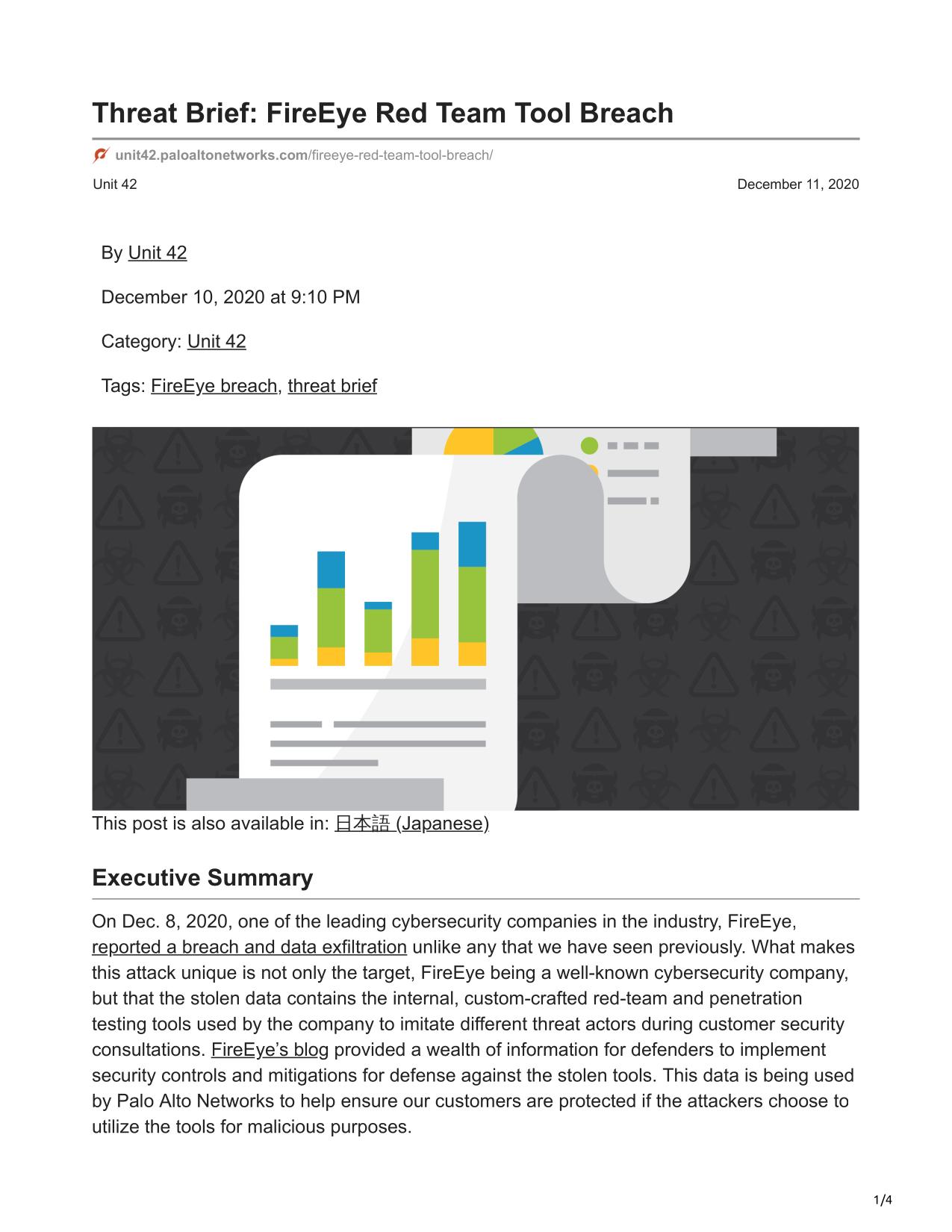 Threat Brief: FireEye Red Team Tool Breach

unit42.paloaltonetworks.com/fireeye-red-team-tool-breach/

Unit 42

December 11, 2020

By Unit 42

December 10, 2020 at 9:10 PM

Category: Unit 42

Tags: FireEye breach, threat brief

This post is also available in: 日本語 (Japanese)

Executive Summary

On Dec. 8, 2020, one of the leading cybersecurity companies in the industry, FireEye, reported a breach and data exfiltration unlike any that we have seen previously. What makes this attack unique is not only the target, FireEye being a well-known cybersecurity company, but that the stolen data contains the internal, custom-crafted red-team and penetration testing tools used by the company to imitate different threat actors during customer security consultations. FireEye's blog provided a wealth of information for defenders to implement security controls and mitigations for defense against the stolen tools. This data is being used by Palo Alto Networks to help ensure our customers are protected if the attackers choose to utilize the tools for malicious purposes.

1/4